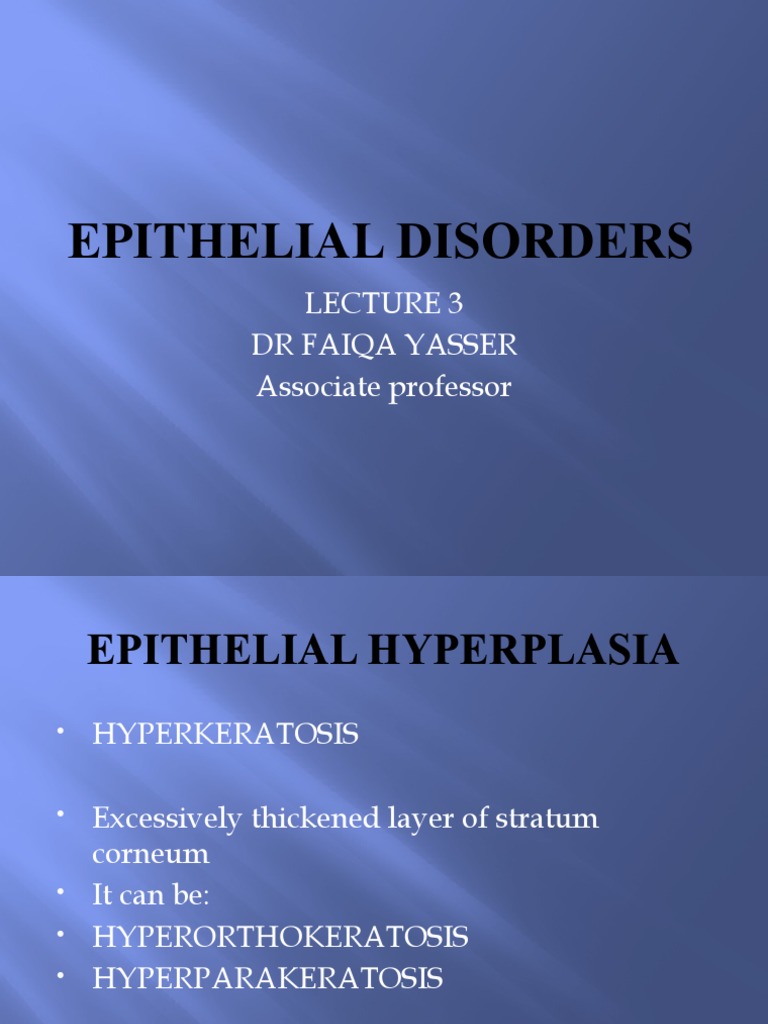 EPITHELIAL DISORDERS

LECTURE 3
DR FAIQA YASSER
Associate professor

EPITHELIAL HYPERPLASIA

• HYPERKERATOSIS

• Excessively thickened layer of stratum corneum
• It can be:
• HYPERORTHOKERATOSIS
• HYPERPARAKERATOSIS